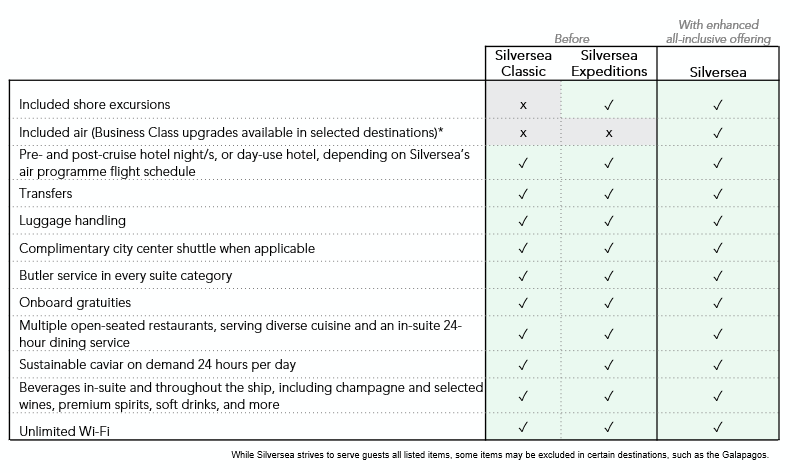 |  | Before: Silversea Classic | Before: Silversea Expeditions | With enhanced all-inclusive offering: Silversea |
|---|---|---|---|
| Included shore excursions | x | ✓ | ✓ |
| Included air (Business Class upgrades available in selected destinations)* | x | x | ✓ |
| Pre- and post-cruise hotel night/s, or day-use hotel, depending on Silversea's air programme flight schedule | ✓ | ✓ | ✓ |
| Transfers | ✓ | ✓ | ✓ |
| Luggage handling | ✓ | ✓ | ✓ |
| Complimentary city center shuttle when applicable | ✓ | ✓ | ✓ |
| Butler service in every suite category | ✓ | ✓ | ✓ |
| Onboard gratuities | ✓ | ✓ | ✓ |
| Multiple open-seated restaurants, serving diverse cuisine and an in-suite 24-hour dining service | ✓ | ✓ | ✓ |
| Sustainable caviar on demand 24 hours per day | ✓ | ✓ | ✓ |
| Beverages in-suite and throughout the ship, including champagne and selected wines, premium spirits, soft drinks, and more | ✓ | ✓ | ✓ |
| Unlimited Wi-Fi | ✓ | ✓ | ✓ |

While Silversea strives to serve guests all listed items, some items may be excluded in certain destinations, such as the Galapagos.